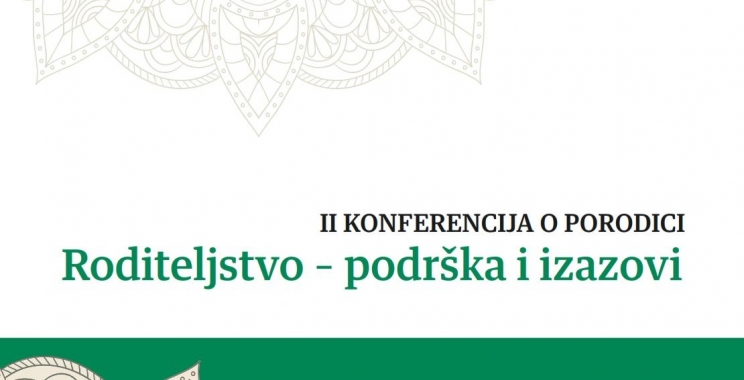 II KONFERENCIJA O PORODICI
Roditeljstvo - podrška i izazovi